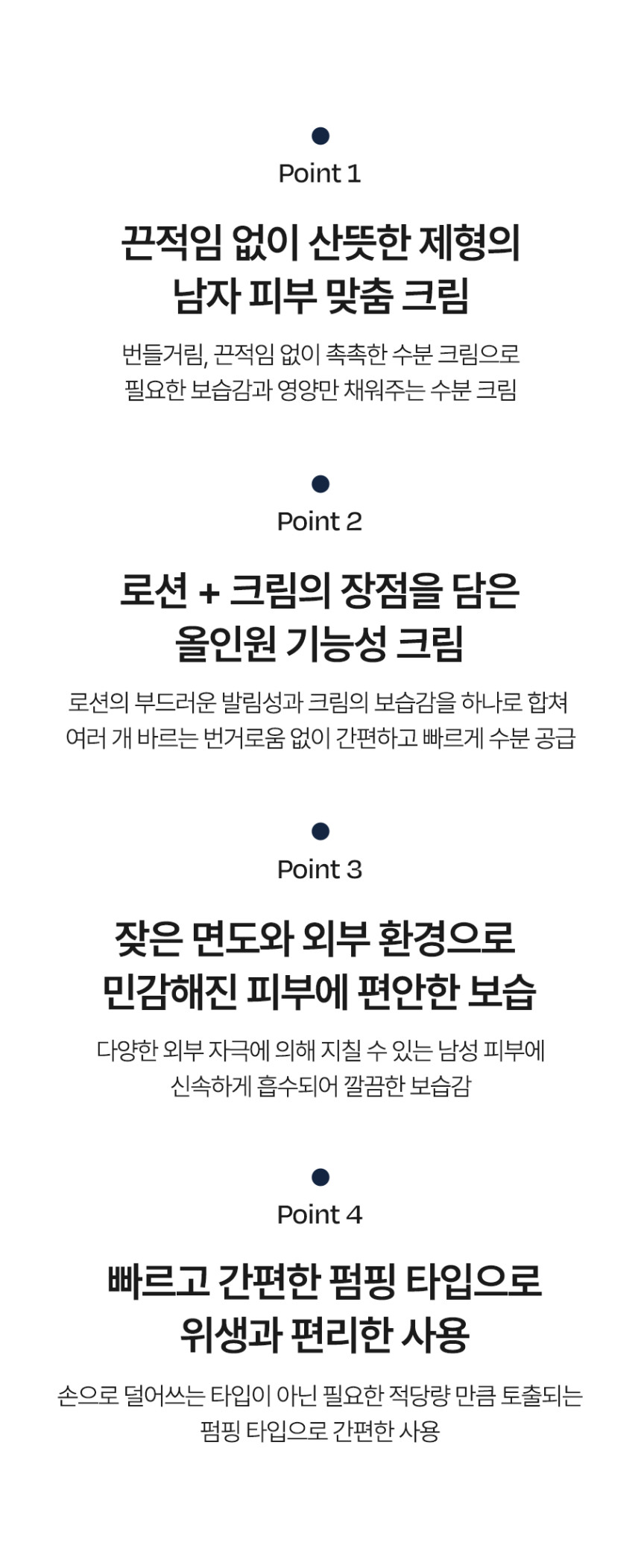 Point 1

끈적임 없이 산뜻한 제형의
남자 피부 맞춤 크림

번들거림, 끈적임 없이 촉촉한 수분 크림으로
필요한 보습감과 영양만 채워주는 수분 크림

Point 2

로션 + 크림의 장점을 담은
올인원 기능성 크림

로션의 부드러운 발림성과 크림의 보습감을 하나로 합쳐
여러 개 바르는 번거로움 없이 간편하고 빠르게 수분 공급

Point 3

잦은 면도와 외부 환경으로
민감해진 피부에 편안한 보습

다양한 외부 자극에 의해 지칠 수 있는 남성 피부에
신속하게 흡수되어 깔끔한 보습감

Point 4

빠르고 간편한 펌핑 타입으로
위생과 편리한 사용

손으로 덜어쓰는 타입이 아닌 필요한 적당량 만큼 토출되는
펌핑 타입으로 간편한 사용